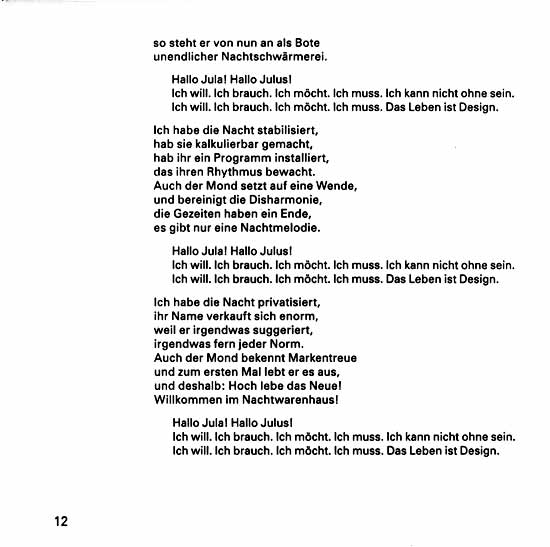 so steht er von nun an als Bote
unendlicher Nachtschwärmerei.

Hallo Jula! Hallo Julus!
Ich will. Ich brauch. Ich möcht. Ich muss. Ich kann nicht ohne sein.
Ich will. Ich brauch. Ich möcht. Ich muss. Das Leben ist Design.

Ich habe die Nacht stabilisiert,
hab sie kalkulierbar gemacht,
hab ihr ein Programm installiert,
das ihren Rhythmus bewacht.
Auch der Mond setzt auf eine Wende,
und bereinigt die Disharmonie,
die Gezeiten haben ein Ende,
es gibt nur eine Nachtmelodie.

Hallo Jula! Hallo Julus!
Ich will. Ich brauch. Ich möcht. Ich muss. Ich kann nicht ohne sein.
Ich will. Ich brauch. Ich möcht. Ich muss. Das Leben ist Design.

Ich habe die Nacht privatisiert,
ihr Name verkauft sich enorm,
weil er irgendwas suggeriert,
irgendwas fern jeder Norm.
Auch der Mond bekennt Markentreue
und zum ersten Mal lebt er es aus,
und deshalb: Hoch lebe das Neue!
Willkommen im Nachtwarenhaus!

Hallo Jula! Hallo Julus!
Ich will. Ich brauch. Ich möcht. Ich muss. Ich kann nicht ohne sein.
Ich will. Ich brauch. Ich möcht. Ich muss. Das Leben ist Design.

12